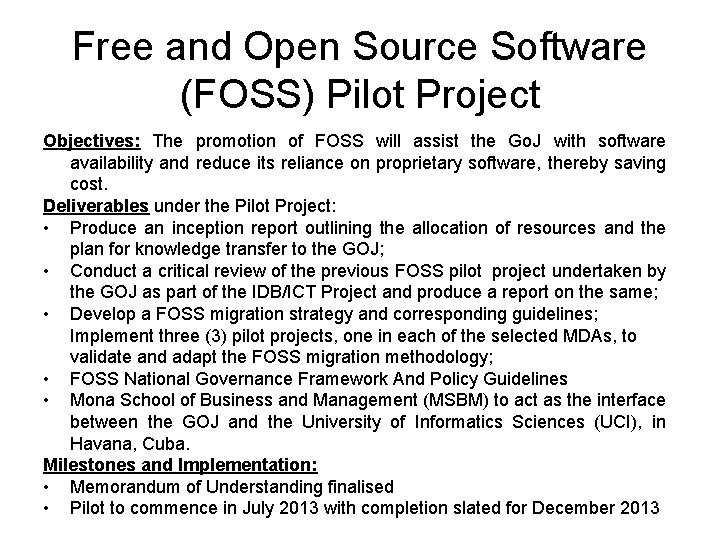 Free and Open Source Software (FOSS) Pilot Project

Objectives: The promotion of FOSS will assist the GoJ with software availability and reduce its reliance on proprietary software, thereby saving cost.

Deliverables under the Pilot Project:

• Produce an inception report outlining the allocation of resources and the plan for knowledge transfer to the GOJ;
• Conduct a critical review of the previous FOSS pilot project undertaken by the GOJ as part of the IDB/ICT Project and produce a report on the same;
• Develop a FOSS migration strategy and corresponding guidelines; Implement three (3) pilot projects, one in each of the selected MDAs, to validate and adapt the FOSS migration methodology;
• FOSS National Governance Framework And Policy Guidelines
• Mona School of Business and Management (MSBM) to act as the interface between the GOJ and the University of Informatics Sciences (UCI), in Havana, Cuba.

Milestones and Implementation:

• Memorandum of Understanding finalised
• Pilot to commence in July 2013 with completion slated for December 2013